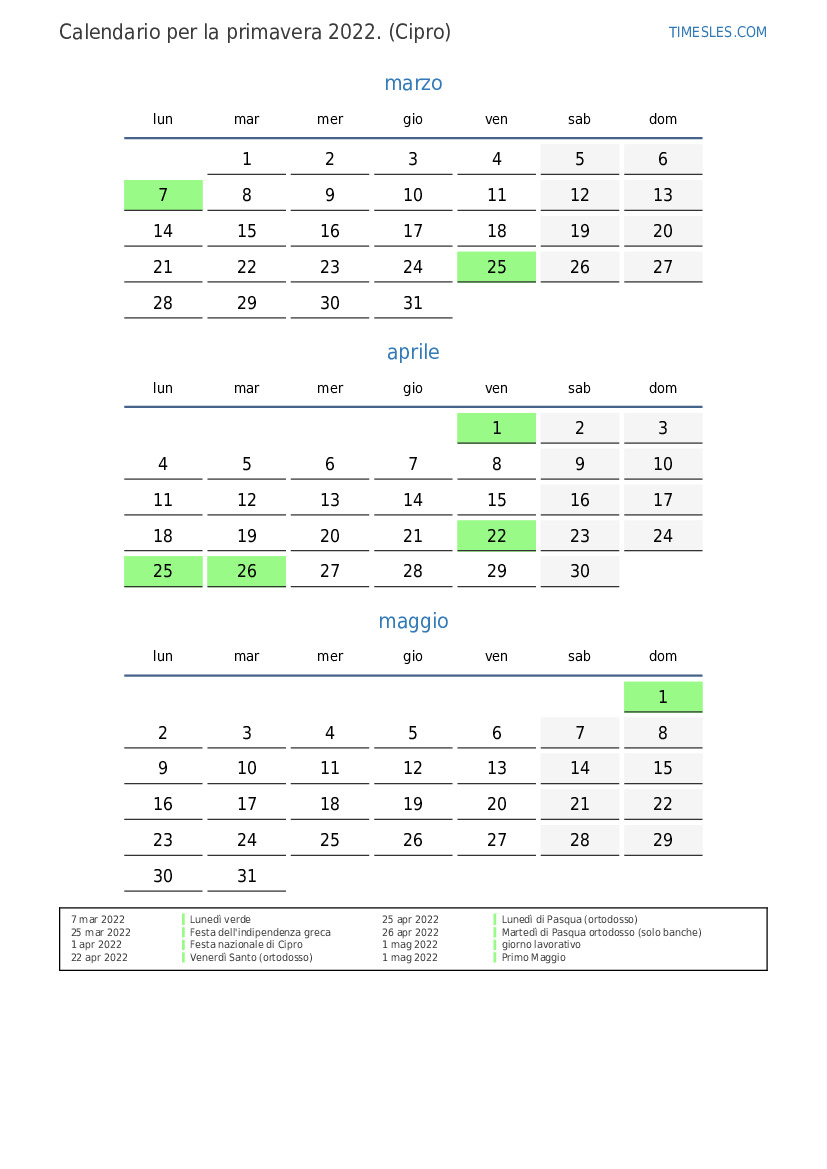 Calendario per la primavera 2022. (Cipro)

TIMESLES.COM

marzo

| lun | mar | mer | gio | ven | sab | dom |
|---|---|---|---|---|---|---|
|  | 1 | 2 | 3 | 4 | 5 | 6 |
| 7 | 8 | 9 | 10 | 11 | 12 | 13 |
| 14 | 15 | 16 | 17 | 18 | 19 | 20 |
| 21 | 22 | 23 | 24 | 25 | 26 | 27 |
| 28 | 29 | 30 | 31 |  |  |  |

aprile

| lun | mar | mer | gio | ven | sab | dom |
|---|---|---|---|---|---|---|
|  |  |  |  | 1 | 2 | 3 |
| 4 | 5 | 6 | 7 | 8 | 9 | 10 |
| 11 | 12 | 13 | 14 | 15 | 16 | 17 |
| 18 | 19 | 20 | 21 | 22 | 23 | 24 |
| 25 | 26 | 27 | 28 | 29 | 30 |  |

maggio

| lun | mar | mer | gio | ven | sab | dom |
|---|---|---|---|---|---|---|
|  |  |  |  |  |  | 1 |
| 2 | 3 | 4 | 5 | 6 | 7 | 8 |
| 9 | 10 | 11 | 12 | 13 | 14 | 15 |
| 16 | 17 | 18 | 19 | 20 | 21 | 22 |
| 23 | 24 | 25 | 26 | 27 | 28 | 29 |
| 30 | 31 |  |  |  |  |  |

7 mar 2022 Lunedì verde
25 mar 2022 Festa dell'indipendenza greca
1 apr 2022 Festa nazionale di Cipro
22 apr 2022 Venerdì Santo (ortodosso)
25 apr 2022 Lunedì di Pasqua (ortodosso)
26 apr 2022 Martedì di Pasqua ortodosso (solo banche)
1 mag 2022 giorno lavorativo
1 mag 2022 Primo Maggio